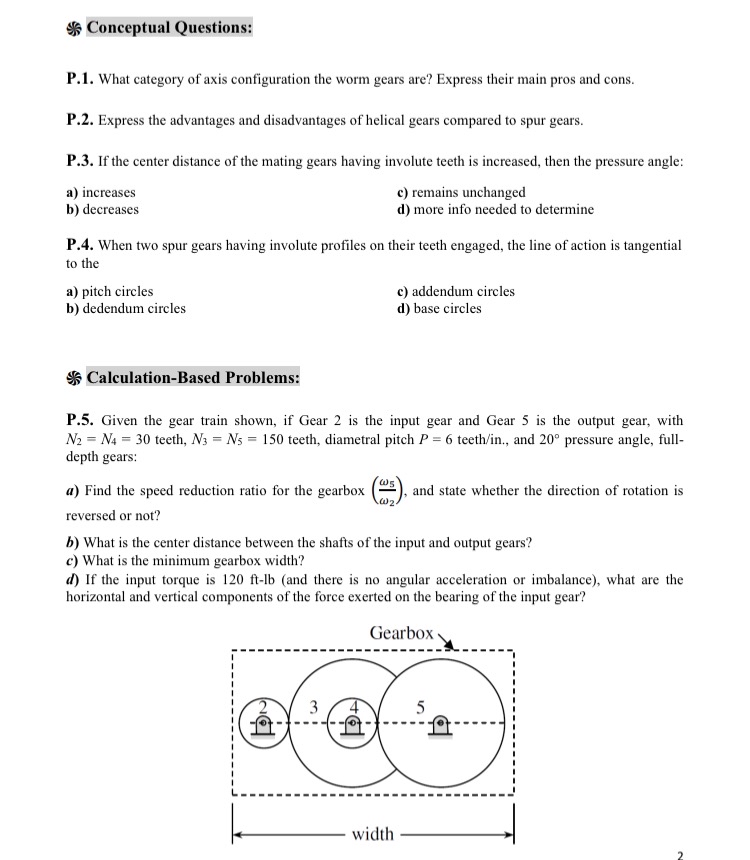 Conceptual Questions:

P.1. What category of axis configuration the worm gears are? Express their main pros and cons.

P.2. Express the advantages and disadvantages of helical gears compared to spur gears.

P.3. If the center distance of the mating gears having involute teeth is increased, then the pressure angle:

a) increases
b) decreases
c) remains unchanged
d) more info needed to determine

P.4. When two spur gears having involute profiles on their teeth engaged, the line of action is tangential to the

a) pitch circles
b) dedendum circles
c) addendum circles
d) base circles

Calculation-Based Problems:

P.5. Given the gear train shown, if Gear 2 is the input gear and Gear 5 is the output gear, with $N_2 = N_4 = 30$ teeth, $N_3 = N_5 = 150$ teeth, diametral pitch $P = 6$ teeth/in., and $20°$ pressure angle, full-depth gears:

a) Find the speed reduction ratio for the gearbox $\left(\frac{\omega_5}{\omega_2}\right)$, and state whether the direction of rotation is reversed or not?

b) What is the center distance between the shafts of the input and output gears?
c) What is the minimum gearbox width?
d) If the input torque is 120 ft-lb (and there is no angular acceleration or imbalance), what are the horizontal and vertical components of the force exerted on the bearing of the input gear?

Gearbox
2
3
4
5
width

2